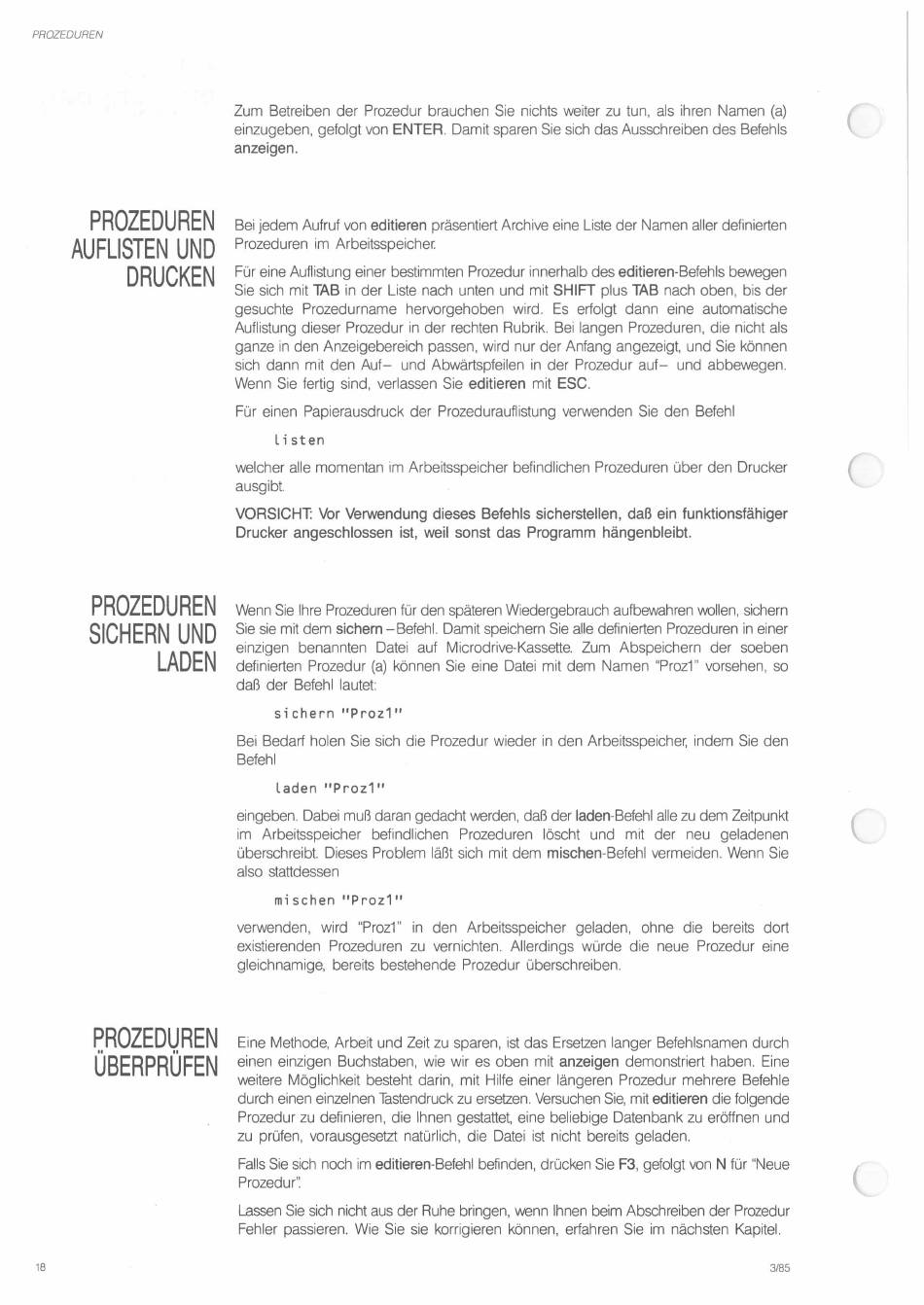 PROZEDUREN

Zum Betreiben der Prozedur brauchen Sie nichts weiter zu tun, als ihren Namen (a) einzugeben, gefolgt von ENTER. Damit sparen Sie sich das Ausschreiben des Befehls anzeigen.

PROZEDUREN AUFLISTEN UND DRUCKEN

Bei jedem Aufruf von editieren präsentiert Archive eine Liste der Namen aller definierten Prozeduren im Arbeitsspeicher.

Für eine Auflistung einer bestimmten Prozedur innerhalb des editieren-Befehls bewegen Sie sich mit TAB in der Liste nach unten und mit SHIFT plus TAB nach oben, bis der gesuchte Prozedurname hervorgehoben wird. Es erfolgt dann eine automatische Auflistung dieser Prozedur in der rechten Rubrik. Bei langen Prozeduren, die nicht als ganze in den Anzeigebereich passen, wird nur der Anfang angezeigt, und Sie können sich dann mit den Auf– und Abwärtspfeilen in der Prozedur auf– und abbewegen. Wenn Sie fertig sind, verlassen Sie editieren mit ESC.

Für einen Papierausdruck der Prozedurauflistung verwenden Sie den Befehl

listen

welcher alle momentan im Arbeitsspeicher befindlichen Prozeduren über den Drucker ausgibt.

VORSICHT: Vor Verwendung dieses Befehls sicherstellen, daß ein funktionsfähiger Drucker angeschlossen ist, weil sonst das Programm hängenbleibt.

PROZEDUREN SICHERN UND LADEN

Wenn Sie Ihre Prozeduren für den späteren Wiedergebrauch aufbewahren wollen, sichern Sie sie mit dem sichern–Befehl. Damit speichern Sie alle definierten Prozeduren in einer einzigen benannten Datei auf Microdrive-Kassette. Zum Abspeichern der soeben definierten Prozedur (a) können Sie eine Datei mit dem Namen "Proz1" vorsehen, so daß der Befehl lautet:

sichern "Proz1"

Bei Bedarf holen Sie sich die Prozedur wieder in den Arbeitsspeicher, indem Sie den Befehl

laden "Proz1"

eingeben. Dabei muß daran gedacht werden, daß der laden-Befehl alle zu dem Zeitpunkt im Arbeitsspeicher befindlichen Prozeduren löscht und mit der neu geladenen überschreibt. Dieses Problem läßt sich mit dem mischen-Befehl vermeiden. Wenn Sie also stattdessen

mischen "Proz1"

verwenden, wird "Proz1" in den Arbeitsspeicher geladen, ohne die bereits dort existierenden Prozeduren zu vernichten. Allerdings würde die neue Prozedur eine gleichnamige, bereits bestehende Prozedur überschreiben.

PROZEDUREN ÜBERPRÜFEN

Eine Methode, Arbeit und Zeit zu sparen, ist das Ersetzen langer Befehlsnamen durch einen einzigen Buchstaben, wie wir es oben mit anzeigen demonstriert haben. Eine weitere Möglichkeit besteht darin, mit Hilfe einer längeren Prozedur mehrere Befehle durch einen einzelnen Tastendruck zu ersetzen. Versuchen Sie, mit editieren die folgende Prozedur zu definieren, die Ihnen gestattet, eine beliebige Datenbank zu eröffnen und zu prüfen, vorausgesetzt natürlich, die Datei ist nicht bereits geladen.

Falls Sie sich noch im editieren-Befehl befinden, drücken Sie F3, gefolgt von N für "Neue Prozedur".

Lassen Sie sich nicht aus der Ruhe bringen, wenn Ihnen beim Abschreiben der Prozedur Fehler passieren. Wie Sie sie korrigieren können, erfahren Sie im nächsten Kapitel.

18

3/85